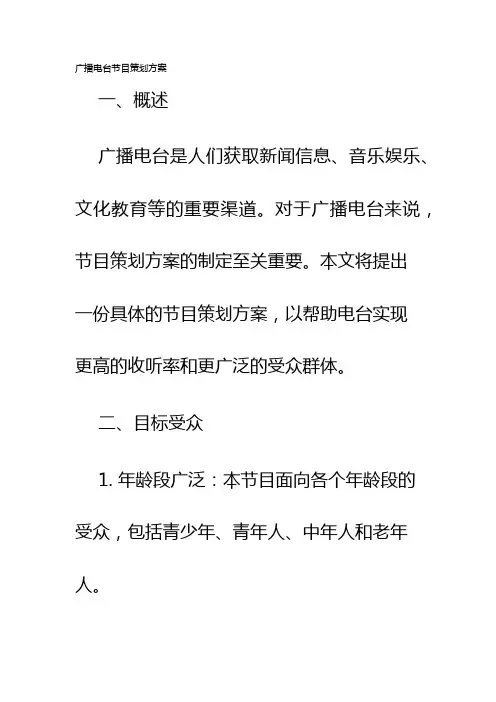 广播电台节目策划方案

一、概述

广播电台是人们获取新闻信息、音乐娱乐、文化教育等的重要渠道。对于广播电台来说，节目策划方案的制定至关重要。本文将提出一份具体的节目策划方案，以帮助电台实现更高的收听率和更广泛的受众群体。

二、目标受众

1. 年龄段广泛：本节目面向各个年龄段的受众，包括青少年、青年人、中年人和老年人。